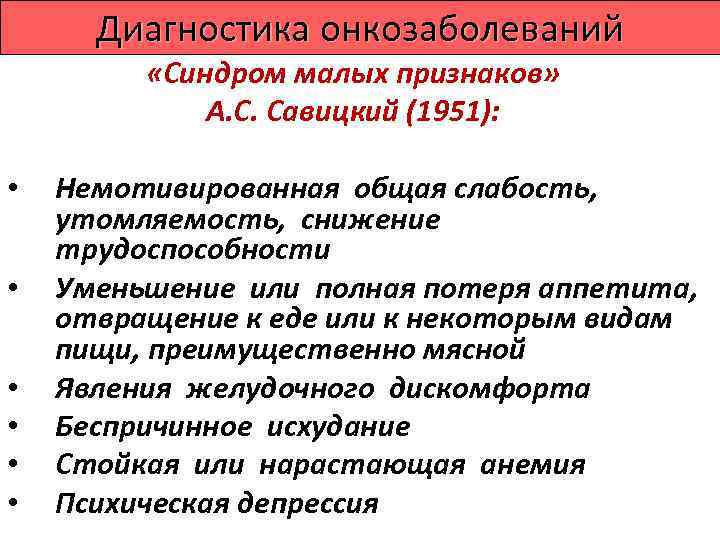 Диагностика онкозаболеваний

«Синдром малых признаков»
А.С. Савицкий (1951):

• Немотивированная общая слабость, утомляемость, снижение трудоспособности
• Уменьшение или полная потеря аппетита, отвращение к еде или к некоторым видам пищи, преимущественно мясной
• Явления желудочного дискомфорта
• Беспричинное исхудание
• Стойкая или нарастающая анемия
• Психическая депрессия